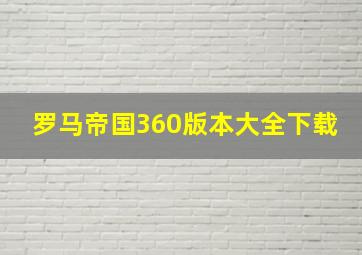 罗马帝国360版本大全下载